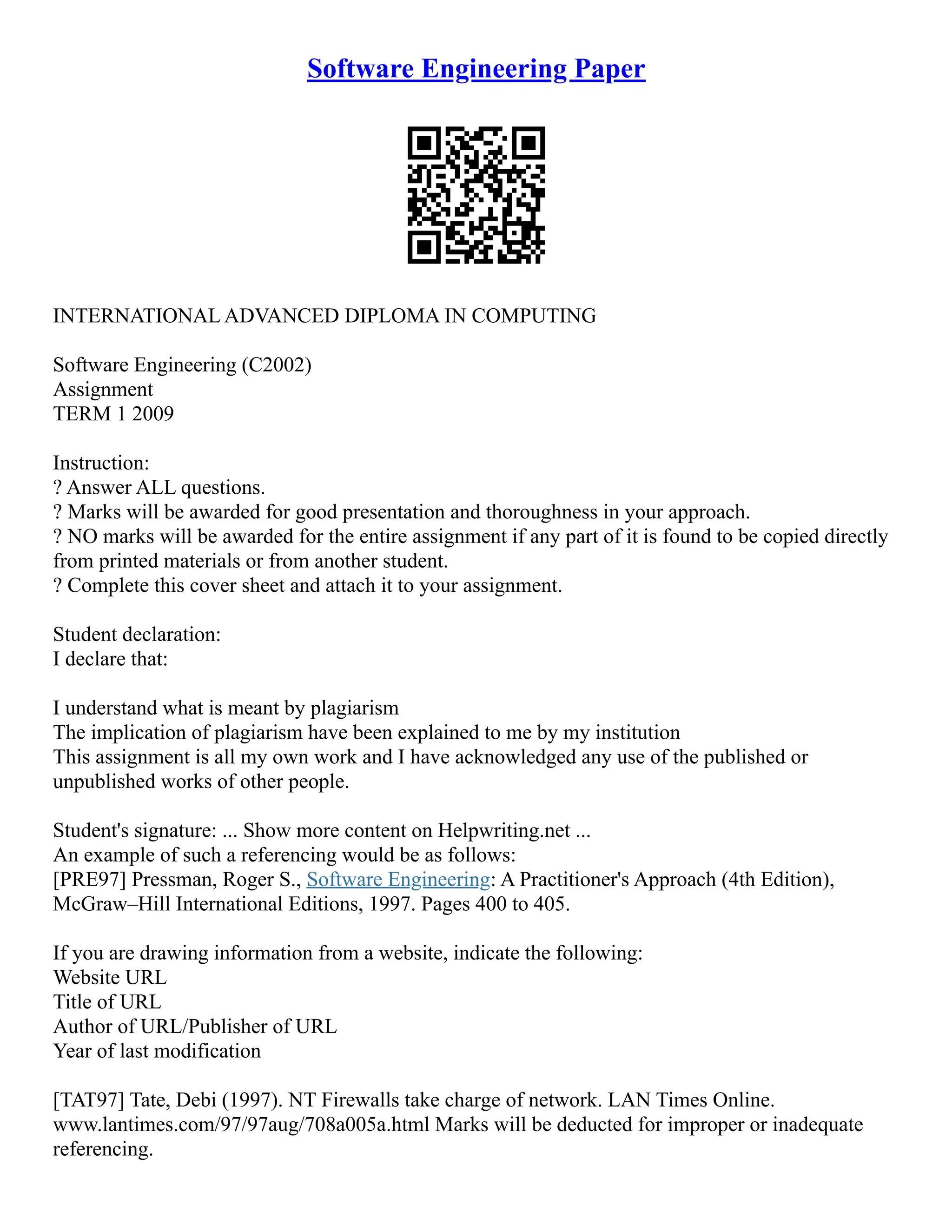 Software Engineering Paper

INTERNATIONAL ADVANCED DIPLOMA IN COMPUTING

Software Engineering (C2002)
Assignment
TERM 1 2009

Instruction:
? Answer ALL questions.
? Marks will be awarded for good presentation and thoroughness in your approach.
? NO marks will be awarded for the entire assignment if any part of it is found to be copied directly from printed materials or from another student.
? Complete this cover sheet and attach it to your assignment.

Student declaration:
I declare that:

I understand what is meant by plagiarism
The implication of plagiarism have been explained to me by my institution
This assignment is all my own work and I have acknowledged any use of the published or unpublished works of other people.

Student's signature: ... Show more content on Helpwriting.net ...
An example of such a referencing would be as follows:
[PRE97] Pressman, Roger S., Software Engineering: A Practitioner's Approach (4th Edition), McGraw–Hill International Editions, 1997. Pages 400 to 405.

If you are drawing information from a website, indicate the following:
Website URL
Title of URL
Author of URL/Publisher of URL
Year of last modification

[TAT97] Tate, Debi (1997). NT Firewalls take charge of network. LAN Times Online. www.lantimes.com/97/97aug/708a005a.html Marks will be deducted for improper or inadequate referencing.